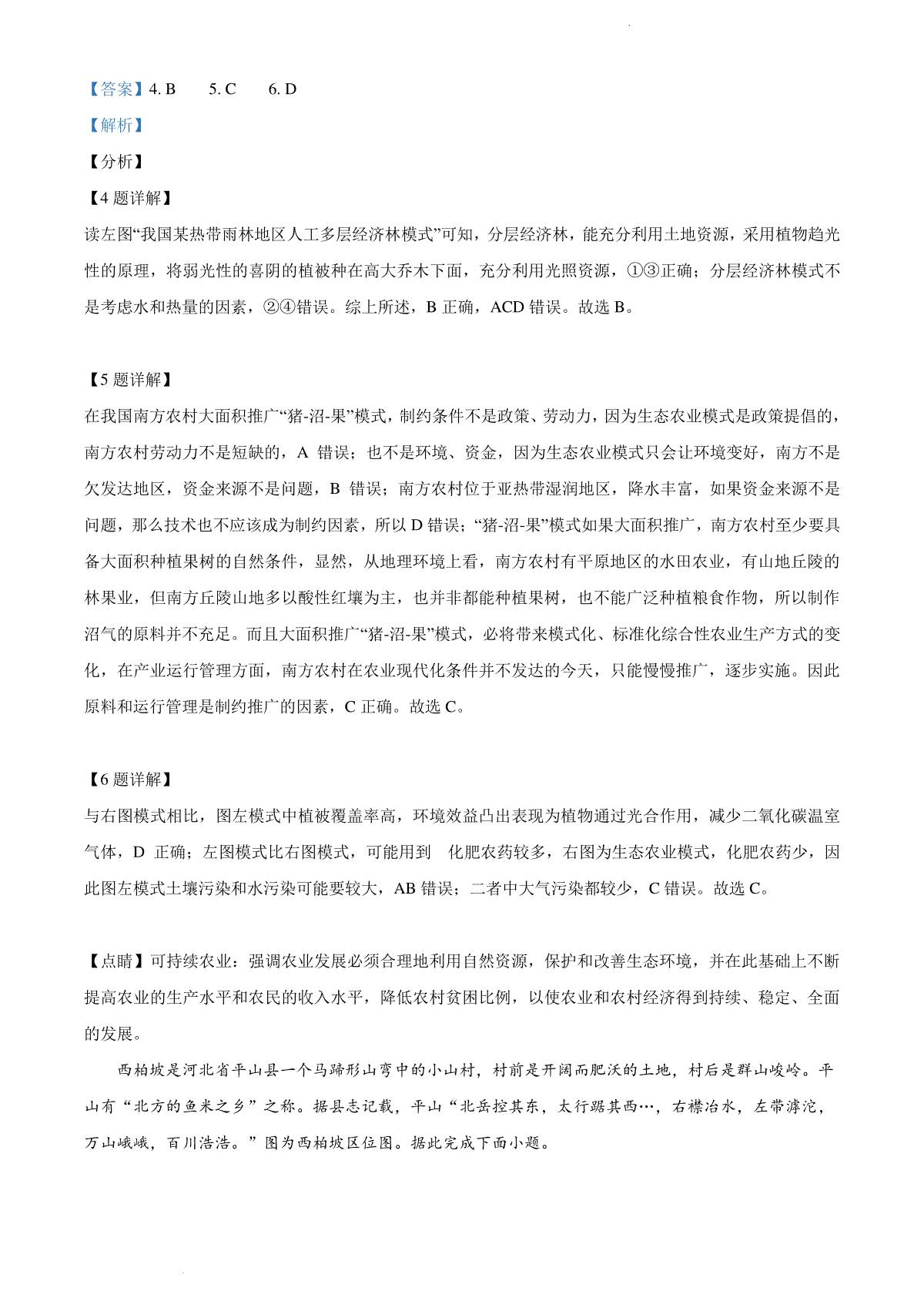 【答案】4. B　　5. C　　6. D

【解析】

【分析】

【4题详解】

读左图“我国某热带雨林地区人工多层经济林模式”可知，分层经济林，能充分利用土地资源，采用植物趋光性的原理，将弱光性的喜阴的植被种在高大乔木下面，充分利用光照资源，①③正确；分层经济林模式不是考虑水和热量的因素，②④错误。综上所述，B 正确，ACD 错误。故选 B。

【5题详解】

在我国南方农村大面积推广“猪-沼-果”模式，制约条件不是政策、劳动力，因为生态农业模式是政策提倡的，南方农村劳动力不是短缺的，A 错误；也不是环境、资金，因为生态农业模式只会让环境变好，南方不是欠发达地区，资金来源不是问题，B 错误；南方农村位于亚热带湿润地区，降水丰富，如果资金来源不是问题，那么技术也不应该成为制约因素，所以 D 错误；“猪-沼-果”模式如果大面积推广，南方农村至少要具备大面积种植果树的自然条件，显然，从地理环境上看，南方农村有平原地区的水田农业，有山地丘陵的林果业，但南方丘陵山地多以酸性红壤为主，也并非都能种植果树，也不能广泛种植粮食作物，所以制作沼气的原料并不充足。而且大面积推广“猪-沼-果”模式，必将带来模式化、标准化综合性农业生产方式的变化，在产业运行管理方面，南方农村在农业现代化条件并不发达的今天，只能慢慢推广，逐步实施。因此原料和运行管理是制约推广的因素，C 正确。故选 C。

【6题详解】

与右图模式相比，图左模式中植被覆盖率高，环境效益凸出表现为植物通过光合作用，减少二氧化碳温室气体，D 正确；左图模式比右图模式，可能用到　化肥农药较多，右图为生态农业模式，化肥农药少，因此图左模式土壤污染和水污染可能要较大，AB 错误；二者中大气污染都较少，C 错误。故选 C。

【点睛】可持续农业：强调农业发展必须合理地利用自然资源，保护和改善生态环境，并在此基础上不断提高农业的生产水平和农民的收入水平，降低农村贫困比例，以使农业和农村经济得到持续、稳定、全面的发展。

西柏坡是河北省平山县一个马蹄形山弯中的小山村，村前是开阔而肥沃的土地，村后是群山峻岭。平山有“北方的鱼米之乡”之称。据县志记载，平山“北岳控其东，太行踞其西…，右襟冶水，左带滹沱，万山峨峨，百川浩浩。”图为西柏坡区位图。据此完成下面小题。